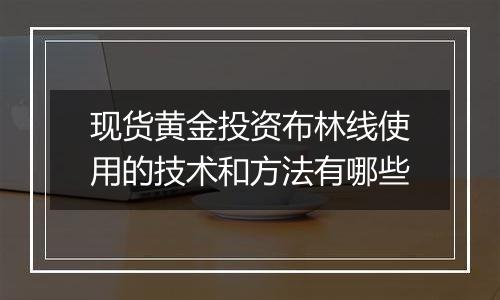 现货黄金投资布林线使用的技术和方法有哪些